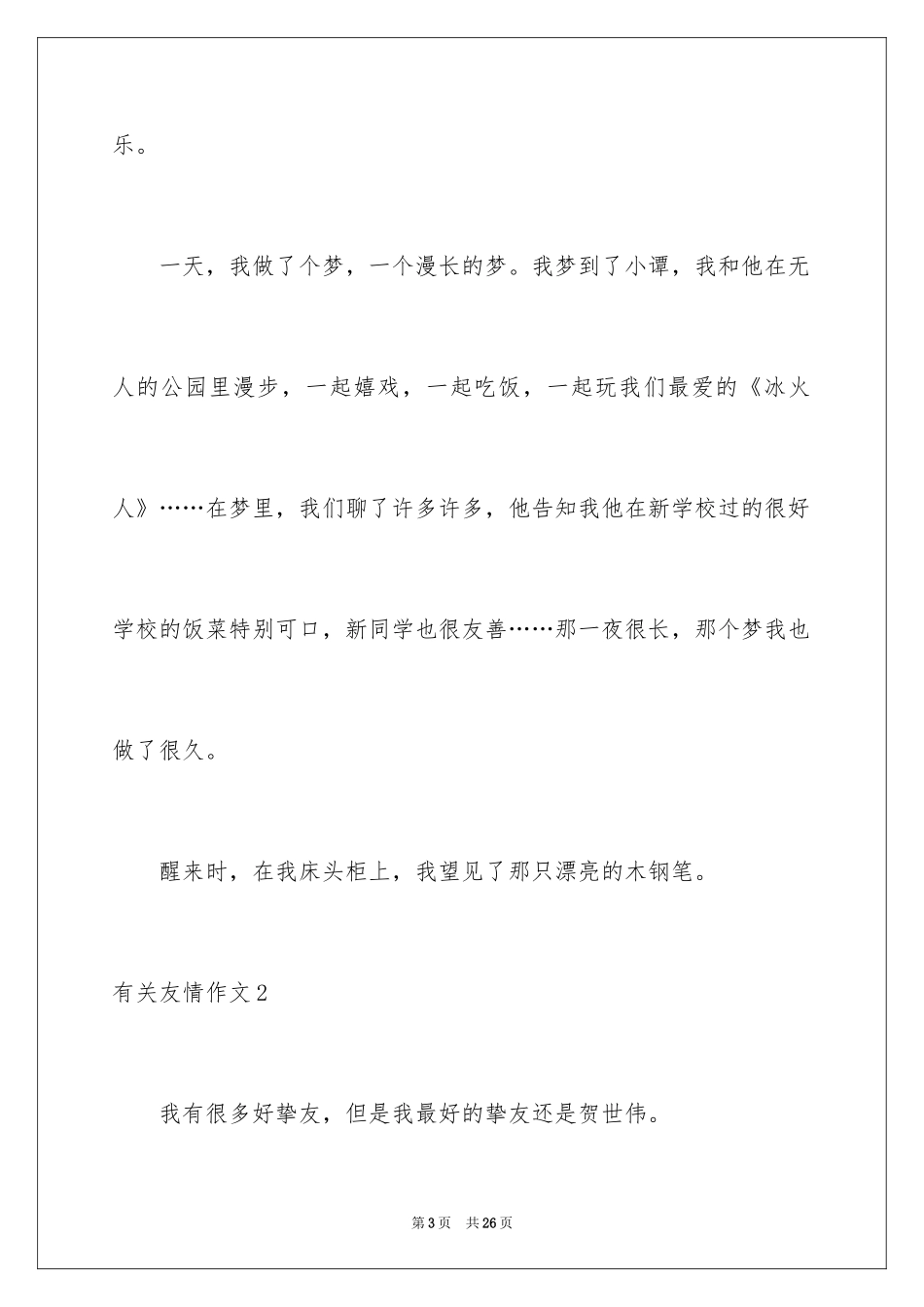 乐。

一天，我做了个梦，一个漫长的梦。我梦到了小谭，我和他在无人的公园里漫步，一起嬉戏，一起吃饭，一起玩我们最爱的《冰火人》……在梦里，我们聊了许多许多，他告知我他在新学校过的很好学校的饭菜特别可口，新同学也很友善……那一夜很长，那个梦我也做了很久。

醒来时，在我床头柜上，我望见了那只漂亮的木钢笔。

有关友情作文2

我有很多好挚友，但是我最好的挚友还是贺世伟。

第3页 共26页